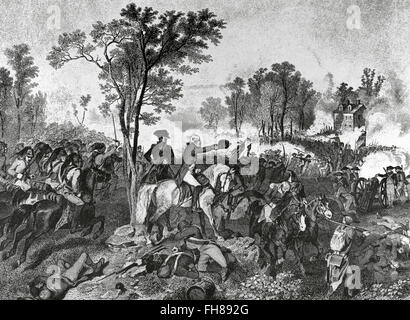 a

a

alamy

a

a

alamy - FH892G